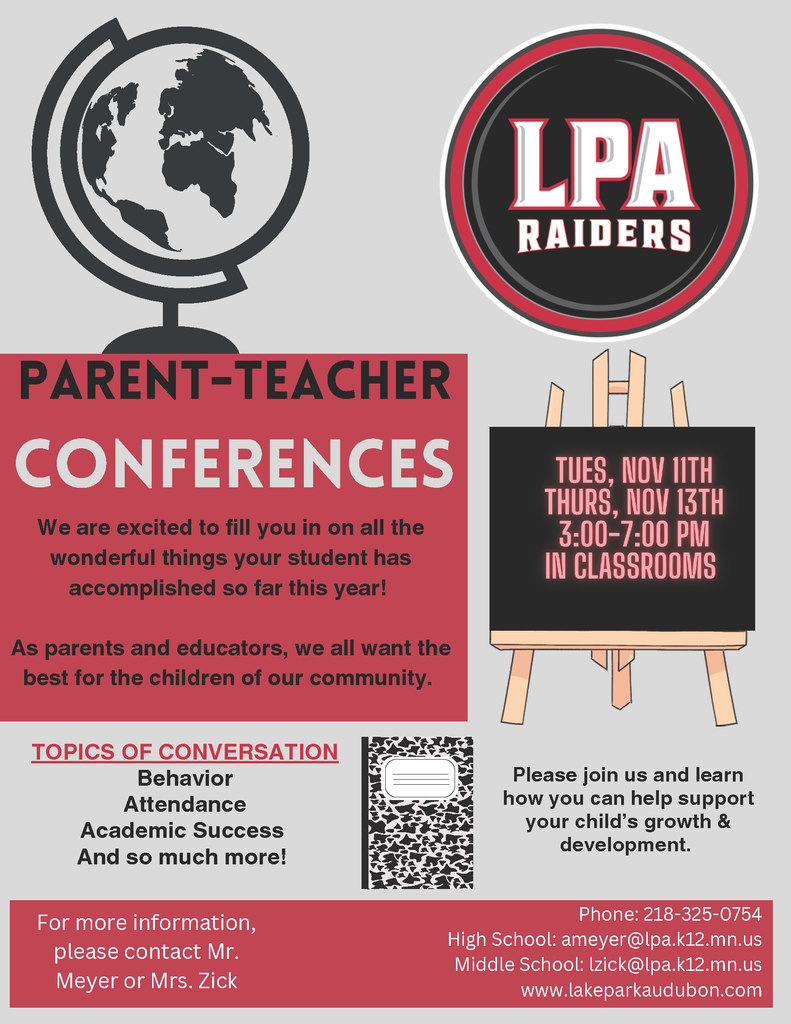 LPA
RAIDERS

PARENT-TEACHER
CONFERENCES

We are excited to fill you in on all the wonderful things your student has accomplished so far this year!

As parents and educators, we all want the best for the children of our community.

TUES, NOV 11TH
THURS, NOV 13TH
3:00-7:00 PM
IN CLASSROOMS

TOPICS OF CONVERSATION
Behavior
Attendance
Academic Success
And so much more!

Please join us and learn how you can help support your child's growth & development.

For more information, please contact Mr. Meyer or Mrs. Zick

Phone: 218-325-0754
High School: ameyer@lpa.k12.mn.us
Middle School: lzick@lpa.k12.mn.us
www.lakeparkaudubon.com